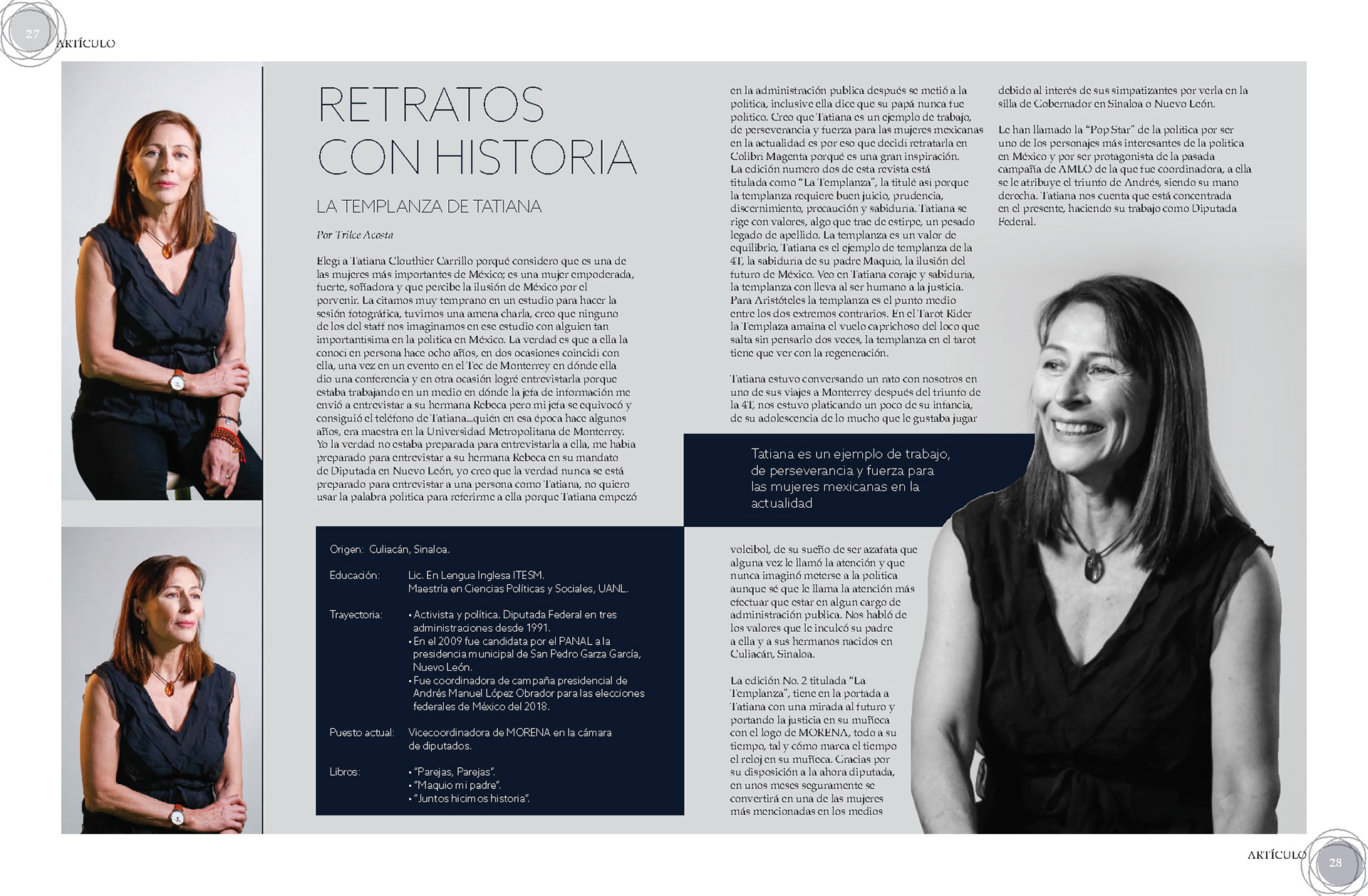 27
ARTÍCULO

RETRATOS CON HISTORIA

LA TEMPLANZA DE TATIANA

Por Trilce Acosta

Elegí a Tatiana Clouthier Carrillo porqué considero que es una de las mujeres más importantes de México; es una mujer empoderada, fuerte, soñadora y que percibe la ilusión de México por el porvenir. La citamos muy temprano en un estudio para hacer la sesión fotográfica, tuvimos una amena charla, creo que ninguno de los del staff nos imaginamos en ese estudio con alguien tan importantísima en la política en México. La verdad es que a ella la conocí en persona hace ocho años, en dos ocasiones coincidí con ella, una vez en un evento en el Tec de Monterrey en dónde ella dio una conferencia y en otra ocasión logré entrevistarla porque estaba trabajando en un medio en dónde la jefa de información me envió a entrevistar a su hermana Rebeca pero mi jefa se equivocó y consiguió el teléfono de Tatiana...quién en esa época hace algunos años, era maestra en la Universidad Metropolitana de Monterrey. Yo la verdad no estaba preparada para entrevistarla a ella, me había preparado para entrevistar a su hermana Rebeca en su mandato de Diputada en Nuevo León, yo creo que la verdad nunca se está preparado para entrevistar a una persona como Tatiana, no quiero usar la palabra política para referirme a ella porque Tatiana empezó

Origen: Culiacán, Sinaloa.

Educación: Lic. En Lengua Inglesa ITESM.
Maestría en Ciencias Políticas y Sociales, UANL.

Trayectoria: • Activista y política. Diputada Federal en tres administraciones desde 1991.
• En el 2009 fue candidata por el PANAL a la presidencia municipal de San Pedro Garza García, Nuevo León.
• Fue coordinadora de campaña presidencial de Andrés Manuel López Obrador para las elecciones federales de México del 2018.

Puesto actual: Vicecoordinadora de MORENA en la cámara de diputados.

Libros: • "Parejas, Parejas".
• "Maquio mi padre".
• "Juntos hicimos historia".

en la administración publica después se metió a la política, inclusive ella dice que su papá nunca fue político. Creo que Tatiana es un ejemplo de trabajo, de perseverancia y fuerza para las mujeres mexicanas en la actualidad es por eso que decidí retratarla en Colibrí Magenta porqué es una gran inspiración. La edición numero dos de esta revista está titulada como "La Templanza", la titulé así porque la templanza requiere buen juicio, prudencia, discernimiento, precaución y sabiduría. Tatiana se rige con valores, algo que trae de estirpe, un pesado legado de apellido. La templanza es un valor de equilibrio, Tatiana es el ejemplo de templanza de la 4T, la sabiduría de su padre Maquio, la ilusión del futuro de México. Veo en Tatiana coraje y sabiduría, la templanza con lleva al ser humano a la justicia. Para Aristóteles la templanza es el punto medio entre los dos extremos contrarios. En el Tarot Rider la Templaza amaina el vuelo caprichoso del loco que salta sin pensarlo dos veces, la templanza en el tarot tiene que ver con la regeneración.

Tatiana estuvo conversando un rato con nosotros en uno de sus viajes a Monterrey después del triunfo de la 4T, nos estuvo platicando un poco de su infancia, de su adolescencia de lo mucho que le gustaba jugar

Tatiana es un ejemplo de trabajo, de perseverancia y fuerza para las mujeres mexicanas en la actualidad

voleibol, de su sueño de ser azafata que alguna vez le llamó la atención y que nunca imaginó meterse a la política aunque sé que le llama la atención más efectuar que estar en algun cargo de administración publica. Nos habló de los valores que le inculcó su padre a ella y a sus hermanos nacidos en Culiacán, Sinaloa.

La edición No. 2 titulada "La Templanza", tiene en la portada a Tatiana con una mirada al futuro y portando la justicia en su muñeca con el logo de MORENA, todo a su tiempo, tal y cómo marca el tiempo el reloj en su muñeca. Gracias por su disposición a la ahora diputada, en unos meses seguramente se convertirá en una de las mujeres más mencionadas en los medios

debido al interés de sus simpatizantes por verla en la silla de Gobernador en Sinaloa o Nuevo León.

Le han llamado la "Pop Star" de la política por ser uno de los personajes más interesantes de la política en México y por ser protagonista de la pasada campaña de AMLO de la que fue coordinadora, a ella se le atribuye el triunfo de Andrés, siendo su mano derecha. Tatiana nos cuenta que está concentrada en el presente, haciendo su trabajo como Diputada Federal.

ARTÍCULO
28